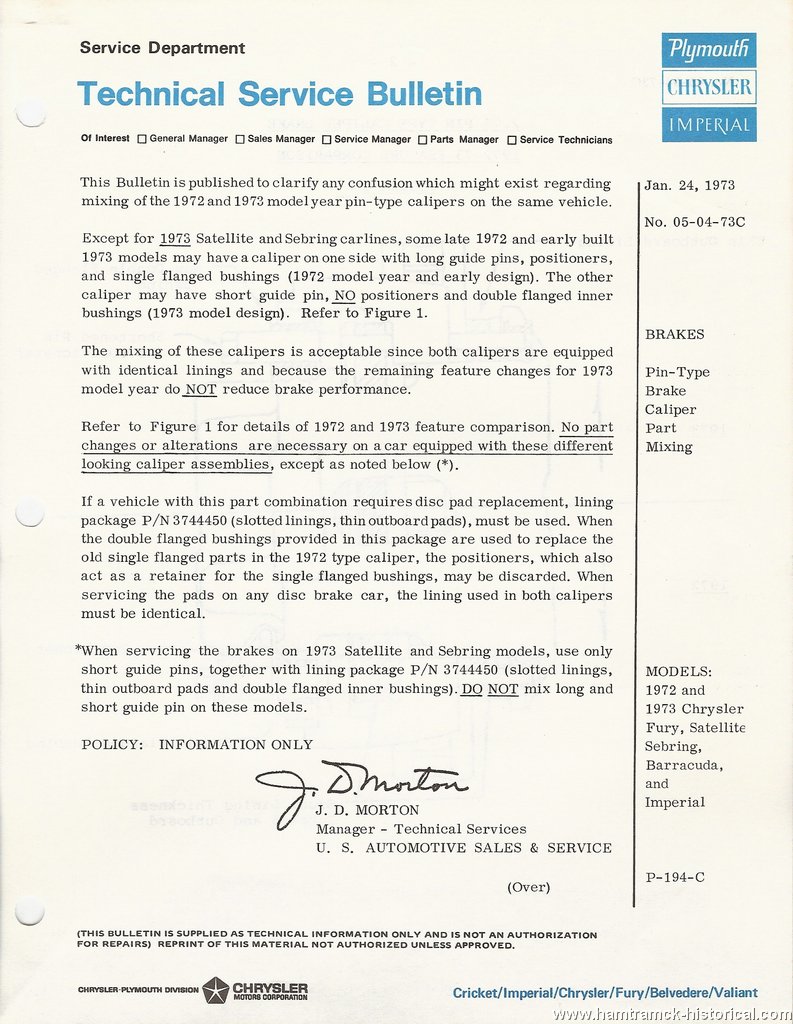 Service Department

Technical Service Bulletin

Plymouth
CHRYSLER
IMPERIAL

Of Interest ☐ General Manager ☐ Sales Manager ☐ Service Manager ☐ Parts Manager ☐ Service Technicians

This Bulletin is published to clarify any confusion which might exist regarding mixing of the 1972 and 1973 model year pin-type calipers on the same vehicle.

Except for 1973 Satellite and Sebring carlines, some late 1972 and early built 1973 models may have a caliper on one side with long guide pins, positioners, and single flanged bushings (1972 model year and early design). The other caliper may have short guide pin, NO positioners and double flanged inner bushings (1973 model design). Refer to Figure 1.

The mixing of these calipers is acceptable since both calipers are equipped with identical linings and because the remaining feature changes for 1973 model year do NOT reduce brake performance.

Refer to Figure 1 for details of 1972 and 1973 feature comparison. No part changes or alterations are necessary on a car equipped with these different looking caliper assemblies, except as noted below (*).

If a vehicle with this part combination requires disc pad replacement, lining package P/N 3744450 (slotted linings, thin outboard pads), must be used. When the double flanged bushings provided in this package are used to replace the old single flanged parts in the 1972 type caliper, the positioners, which also act as a retainer for the single flanged bushings, may be discarded. When servicing the pads on any disc brake car, the lining used in both calipers must be identical.

*When servicing the brakes on 1973 Satellite and Sebring models, use only short guide pins, together with lining package P/N 3744450 (slotted linings, thin outboard pads and double flanged inner bushings). DO NOT mix long and short guide pin on these models.

POLICY: INFORMATION ONLY

J. D. Morton
J. D. MORTON
Manager - Technical Services
U. S. AUTOMOTIVE SALES & SERVICE

(Over)

Jan. 24, 1973

No. 05-04-73C

BRAKES

Pin-Type
Brake
Caliper
Part
Mixing

MODELS:
1972 and
1973 Chrysler
Fury, Satellite
Sebring,
Barracuda,
and
Imperial

P-194-C

(THIS BULLETIN IS SUPPLIED AS TECHNICAL INFORMATION ONLY AND IS NOT AN AUTHORIZATION FOR REPAIRS) REPRINT OF THIS MATERIAL NOT AUTHORIZED UNLESS APPROVED.

CHRYSLER-PLYMOUTH DIVISION CHRYSLER MOTORS CORPORATION

Cricket/Imperial/Chrysler/Fury/Belvedere/Valiant

www.hamtramck-historical.com